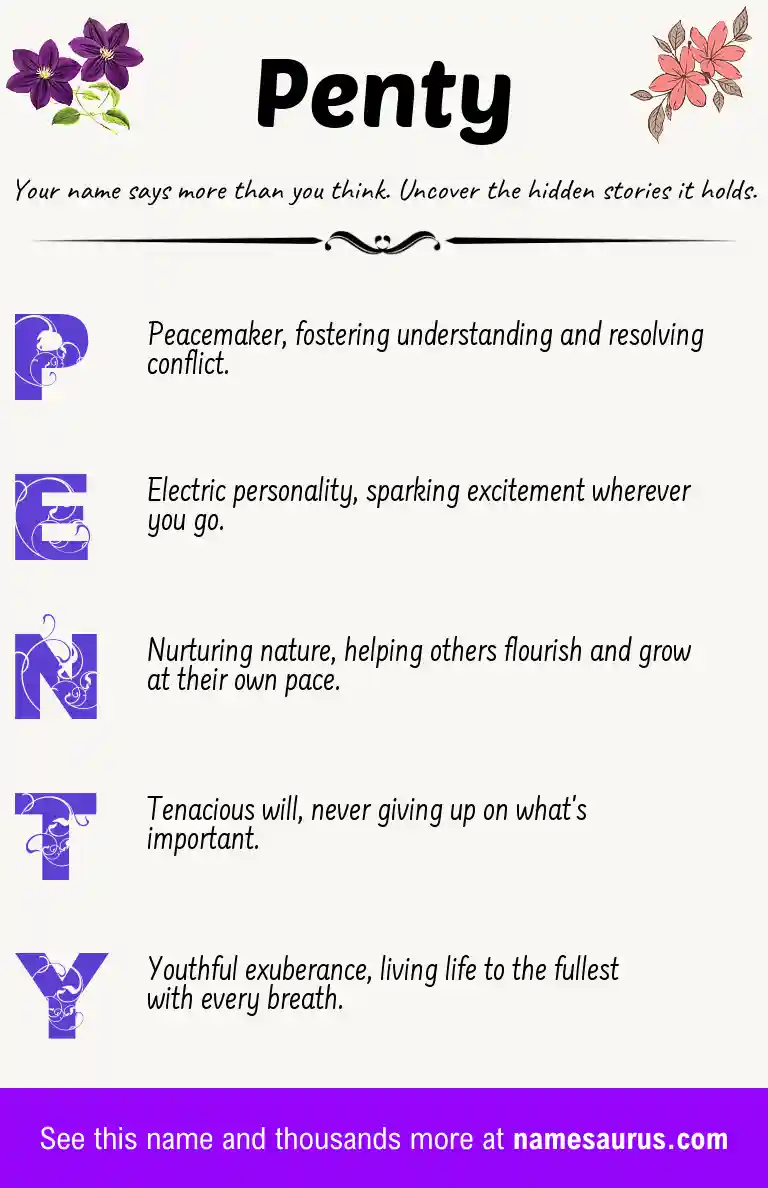 Penty

Your name says more than you think. Uncover the hidden stories it holds.

P

Peacemaker, fostering understanding and resolving conflict.

E

Electric personality, sparking excitement wherever you go.

N

Nurturing nature, helping others flourish and grow at their own pace.

T

Tenacious will, never giving up on what's important.

Y

Youthful exuberance, living life to the fullest with every breath.

See this name and thousands more at namesaurus.com